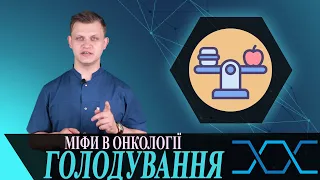 МІФИ В ОНКОЛОГІЇ
ГОЛОДУВАННЯ